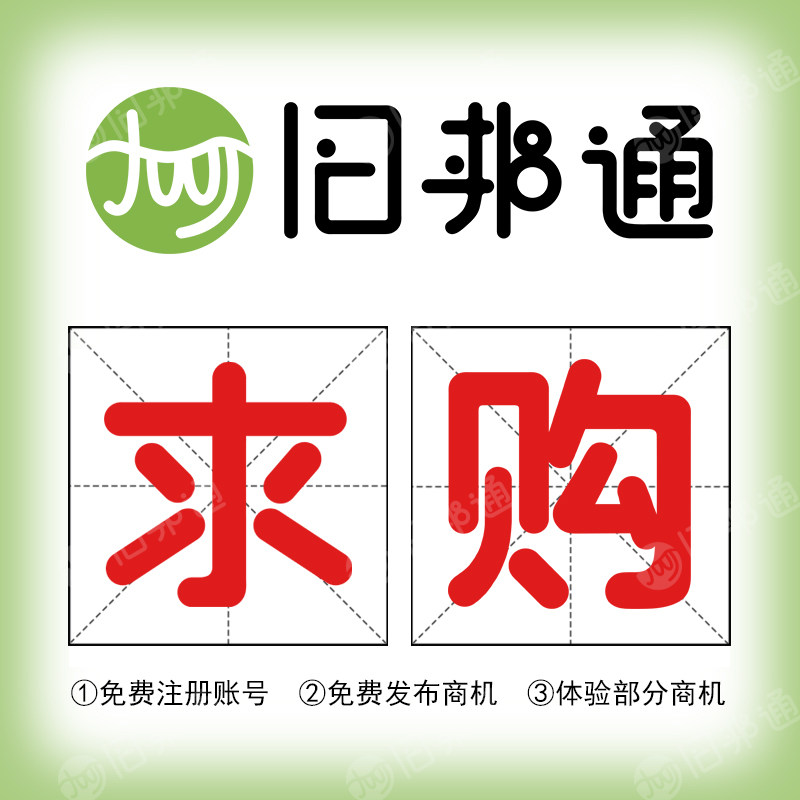 旧邦通

求购

①免费注册账号 ②免费发布商机 ③体验部分商机